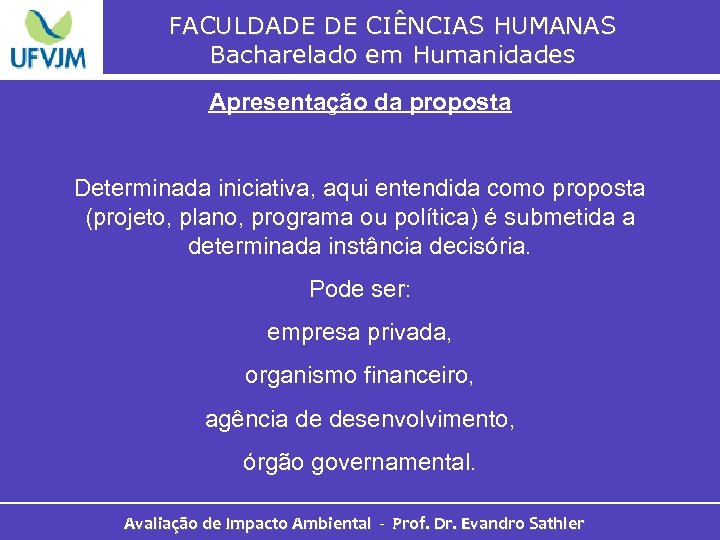 UFVJM

FACULDADE DE CIÊNCIAS HUMANAS
Bacharelado em Humanidades

Apresentação da proposta

Determinada iniciativa, aqui entendida como proposta (projeto, plano, programa ou política) é submetida a determinada instância decisória.

Pode ser:

empresa privada,

organismo financeiro,

agência de desenvolvimento,

órgão governamental.

Avaliação de Impacto Ambiental - Prof. Dr. Evandro Sathler